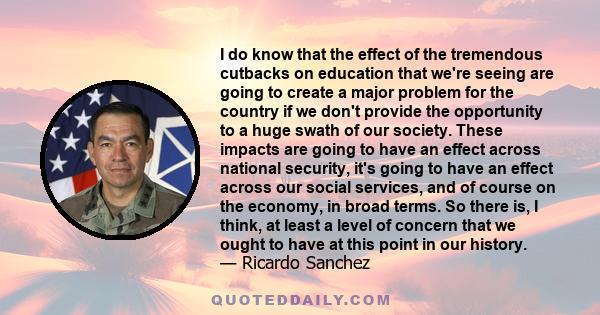 I do know that the effect of the tremendous cutbacks on education that we're seeing are going to create a major problem for the country if we don't provide the opportunity to a huge swath of our society. These impacts are going to have an effect across national security, it's going to have an effect across our social services, and of course on the economy, in broad terms. So there is, I think, at least a level of concern that we ought to have at this point in our history.
— Ricardo Sanchez

QUOTEDDAILY.COM